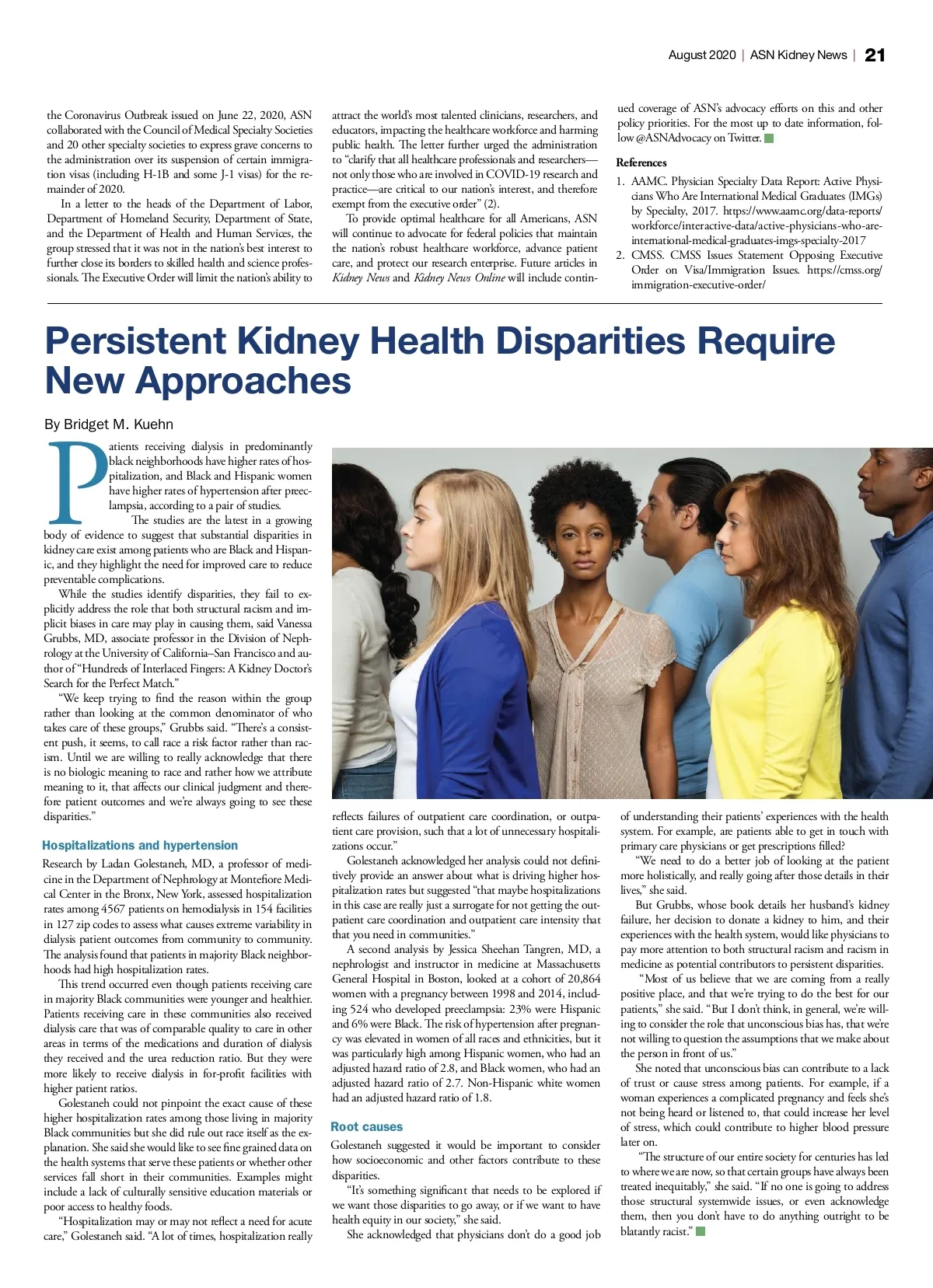 August 2020 | ASN Kidney News | 21

the Coronavirus Outbreak issued on June 22, 2020, ASN collaborated with the Council of Medical Specialty Societies and 20 other specialty societies to express grave concerns to the administration over its suspension of certain immigration visas (including H-1B and some J-1 visas) for the remainder of 2020.

In a letter to the heads of the Department of Labor, Department of Homeland Security, Department of State, and the Department of Health and Human Services, the group stressed that it was not in the nation's best interest to further close its borders to skilled health and science professionals. The Executive Order will limit the nation's ability to attract the world's most talented clinicians, researchers, and educators, impacting the healthcare workforce and harming public health. The letter further urged the administration to "clarify that all healthcare professionals and researchers—not only those who are involved in COVID-19 research and practice—are critical to our nation's interest, and therefore exempt from the executive order" (2).

To provide optimal healthcare for all Americans, ASN will continue to advocate for federal policies that maintain the nation's robust healthcare workforce, advance patient care, and protect our research enterprise. Future articles in Kidney News and Kidney News Online will include continued coverage of ASN's advocacy efforts on this and other policy priorities. For the most up to date information, follow @ASNAdvocacy on Twitter.

References

1. AAMC. Physician Specialty Data Report: Active Physicians Who Are International Medical Graduates (IMGs) by Specialty, 2017. https://www.aamc.org/data-reports/workforce/interactive-data/active-physicians-who-are-international-medical-graduates-imgs-specialty-2017
2. CMSS. CMSS Issues Statement Opposing Executive Order on Visa/Immigration Issues. https://cmss.org/immigration-executive-order/

Persistent Kidney Health Disparities Require New Approaches

By Bridget M. Kuehn

Patients receiving dialysis in predominantly black neighborhoods have higher rates of hospitalization, and Black and Hispanic women have higher rates of hypertension after preeclampsia, according to a pair of studies.

The studies are the latest in a growing body of evidence to suggest that substantial disparities in kidney care exist among patients who are Black and Hispanic, and they highlight the need for improved care to reduce preventable complications.

While the studies identify disparities, they fail to explicitly address the role that both structural racism and implicit biases in care may play in causing them, said Vanessa Grubbs, MD, associate professor in the Division of Nephrology at the University of California–San Francisco and author of "Hundreds of Interlaced Fingers: A Kidney Doctor's Search for the Perfect Match."

"We keep trying to find the reason within the group rather than looking at the common denominator of who takes care of these groups," Grubbs said. "There's a consistent push, it seems, to call race a risk factor rather than racism. Until we are willing to really acknowledge that there is no biologic meaning to race and rather how we attribute meaning to it, that affects our clinical judgment and therefore patient outcomes and we're always going to see these disparities."

Hospitalizations and hypertension

Research by Ladan Golestaneh, MD, a professor of medicine in the Department of Nephrology at Montefiore Medical Center in the Bronx, New York, assessed hospitalization rates among 4567 patients on hemodialysis in 154 facilities in 127 zip codes to assess what causes extreme variability in dialysis patient outcomes from community to community. The analysis found that patients in majority Black neighborhoods had high hospitalization rates.

This trend occurred even though patients receiving care in majority Black communities were younger and healthier. Patients receiving care in these communities also received dialysis care that was of comparable quality to care in other areas in terms of the medications and duration of dialysis they received and the urea reduction ratio. But they were more likely to receive dialysis in for-profit facilities with higher patient ratios.

Golestaneh could not pinpoint the exact cause of these higher hospitalization rates among those living in majority Black communities but she did rule out race itself as the explanation. She said she would like to see fine grained data on the health systems that serve these patients or whether other services fall short in their communities. Examples might include a lack of culturally sensitive education materials or poor access to healthy foods.

"Hospitalization may or may not reflect a need for acute care," Golestaneh said. "A lot of times, hospitalization really reflects failures of outpatient care coordination, or outpatient care provision, such that a lot of unnecessary hospitalizations occur."

Golestaneh acknowledged her analysis could not definitively provide an answer about what is driving higher hospitalization rates but suggested "that maybe hospitalizations in this case are really just a surrogate for not getting the outpatient care coordination and outpatient care intensity that that you need in communities."

A second analysis by Jessica Sheehan Tangren, MD, a nephrologist and instructor in medicine at Massachusetts General Hospital in Boston, looked at a cohort of 20,864 women with a pregnancy between 1998 and 2014, including 524 who developed preeclampsia: 23% were Hispanic and 6% were Black. The risk of hypertension after pregnancy was elevated in women of all races and ethnicities, but it was particularly high among Hispanic women, who had an adjusted hazard ratio of 2.8, and Black women, who had an adjusted hazard ratio of 2.7. Non-Hispanic white women had an adjusted hazard ratio of 1.8.

Root causes

Golestaneh suggested it would be important to consider how socioeconomic and other factors contribute to these disparities.

"It's something significant that needs to be explored if we want those disparities to go away, or if we want to have health equity in our society," she said.

She acknowledged that physicians don't do a good job of understanding their patients' experiences with the health system. For example, are patients able to get in touch with primary care physicians or get prescriptions filled?

"We need to do a better job of looking at the patient more holistically, and really going after those details in their lives," she said.

But Grubbs, whose book details her husband's kidney failure, her decision to donate a kidney to him, and their experiences with the health system, would like physicians to pay more attention to both structural racism and racism in medicine as potential contributors to persistent disparities.

"Most of us believe that we are coming from a really positive place, and that we're trying to do the best for our patients," she said. "But I don't think, in general, we're willing to consider the role that unconscious bias has, that we're not willing to question the assumptions that we make about the person in front of us."

She noted that unconscious bias can contribute to a lack of trust or cause stress among patients. For example, if a woman experiences a complicated pregnancy and feels she's not being heard or listened to, that could increase her level of stress, which could contribute to higher blood pressure later on.

"The structure of our entire society for centuries has led to where we are now, so that certain groups have always been treated inequitably," she said. "If no one is going to address those structural systemwide issues, or even acknowledge them, then you don't have to do anything outright to be blatantly racist."